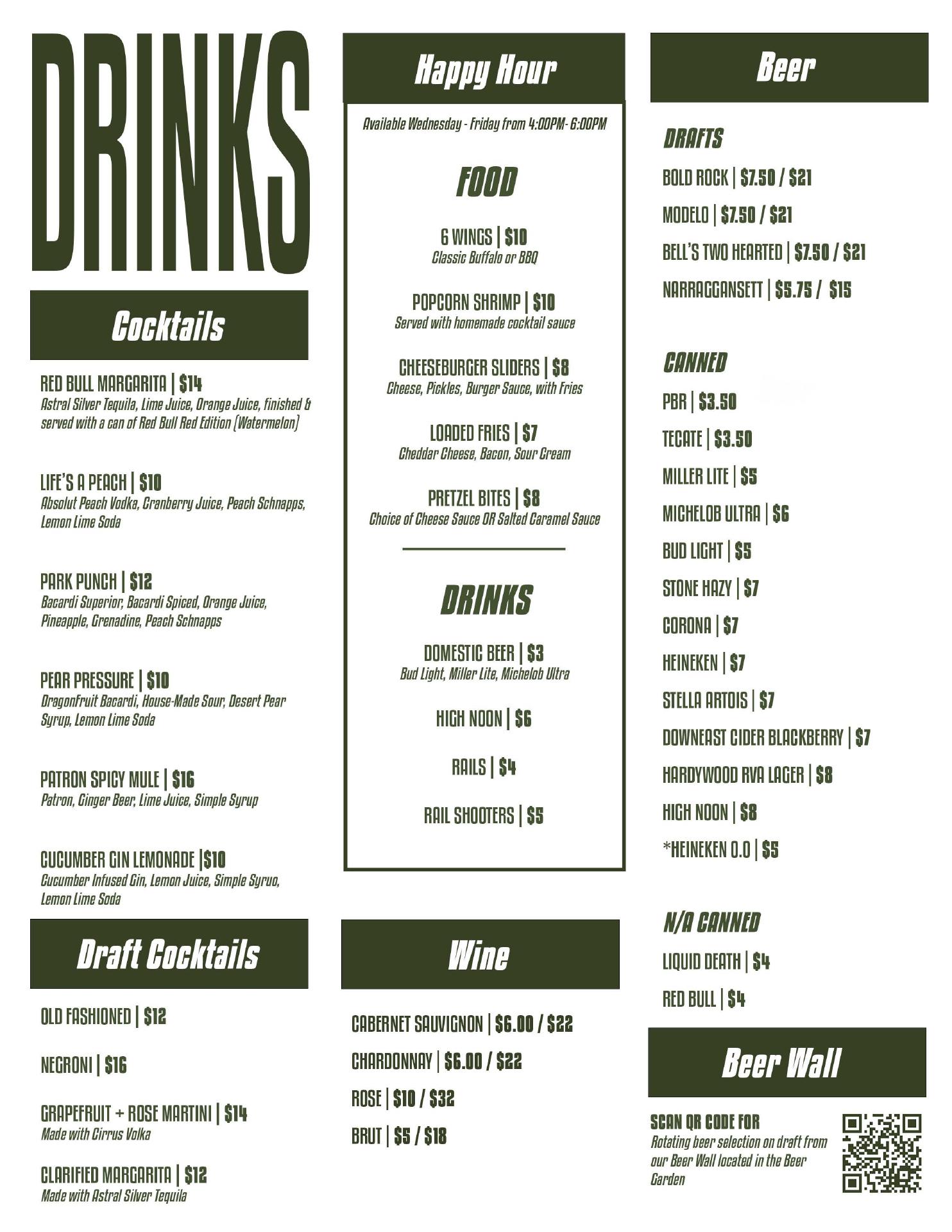 DRINKS

Cocktails

RED BULL MARGARITA | $14
Astral Silver Tequila, Lime Juice, Orange Juice, finished & served with a can of Red Bull Red Edition (Watermelon)

LIFE'S A PEACH | $10
Absolut Peach Vodka, Cranberry Juice, Peach Schnapps, Lemon Lime Soda

PARK PUNCH | $12
Bacardi Superior, Bacardi Spiced, Orange Juice, Pineapple, Grenadine, Peach Schnapps

PEAR PRESSURE | $10
Dragonfruit Bacardi, House-Made Sour, Desert Pear Syrup, Lemon Lime Soda

PATRON SPICY MULE | $16
Patron, Ginger Beer, Lime Juice, Simple Syrup

CUCUMBER GIN LEMONADE |$10
Cucumber Infused Gin, Lemon Juice, Simple Syruo, Lemon Lime Soda

Draft Cocktails

OLD FASHIONED | $12

NEGRONI | $16

GRAPEFRUIT + ROSE MARTINI | $14
Made with Cirrus Volka

CLARIFIED MARGARITA | $12
Made with Astral Silver Tequila

Happy Hour

Available Wednesday - Friday from 4:00PM- 6:00PM

FOOD

6 WINGS | $10
Classic Buffalo or BBQ

POPCORN SHRIMP | $10
Served with homemade cocktail sauce

CHEESEBURGER SLIDERS | $8
Cheese, Pickles, Burger Sauce, with Fries

LOADED FRIES | $7
Cheddar Cheese, Bacon, Sour Cream

PRETZEL BITES | $8
Choice of Cheese Sauce OR Salted Caramel Sauce

DRINKS

DOMESTIC BEER | $3
Bud Light, Miller Lite, Michelob Ultra

HIGH NOON | $6

RAILS | $4

RAIL SHOOTERS | $5

Wine

CABERNET SAUVIGNON | $6.00 / $22

CHARDONNAY | $6.00 / $22

ROSE | $10 / $32

BRUT | $5 / $18

Beer

DRAFTS

BOLD ROCK | $7.50 / $21

MODELO | $7.50 / $21

BELL'S TWO HEARTED | $7.50 / $21

NARRAGGANSETT | $5.75 / $15

CANNED

PBR | $3.50

TECATE | $3.50

MILLER LITE | $5

MICHELOB ULTRA | $6

BUD LIGHT | $5

STONE HAZY | $7

CORONA | $7

HEINEKEN | $7

STELLA ARTOIS | $7

DOWNEAST CIDER BLACKBERRY | $7

HARDYWOOD RVA LAGER | $8

HIGH NOON | $8

*HEINEKEN 0.0 | $5

N/A CANNED

LIQUID DEATH | $4

RED BULL | $4

Beer Wall

SCAN QR CODE FOR
Rotating beer selection on draft from our Beer Wall located in the Beer Garden